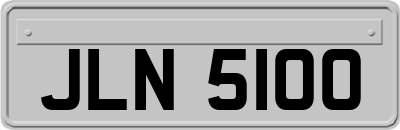 JLN 5100